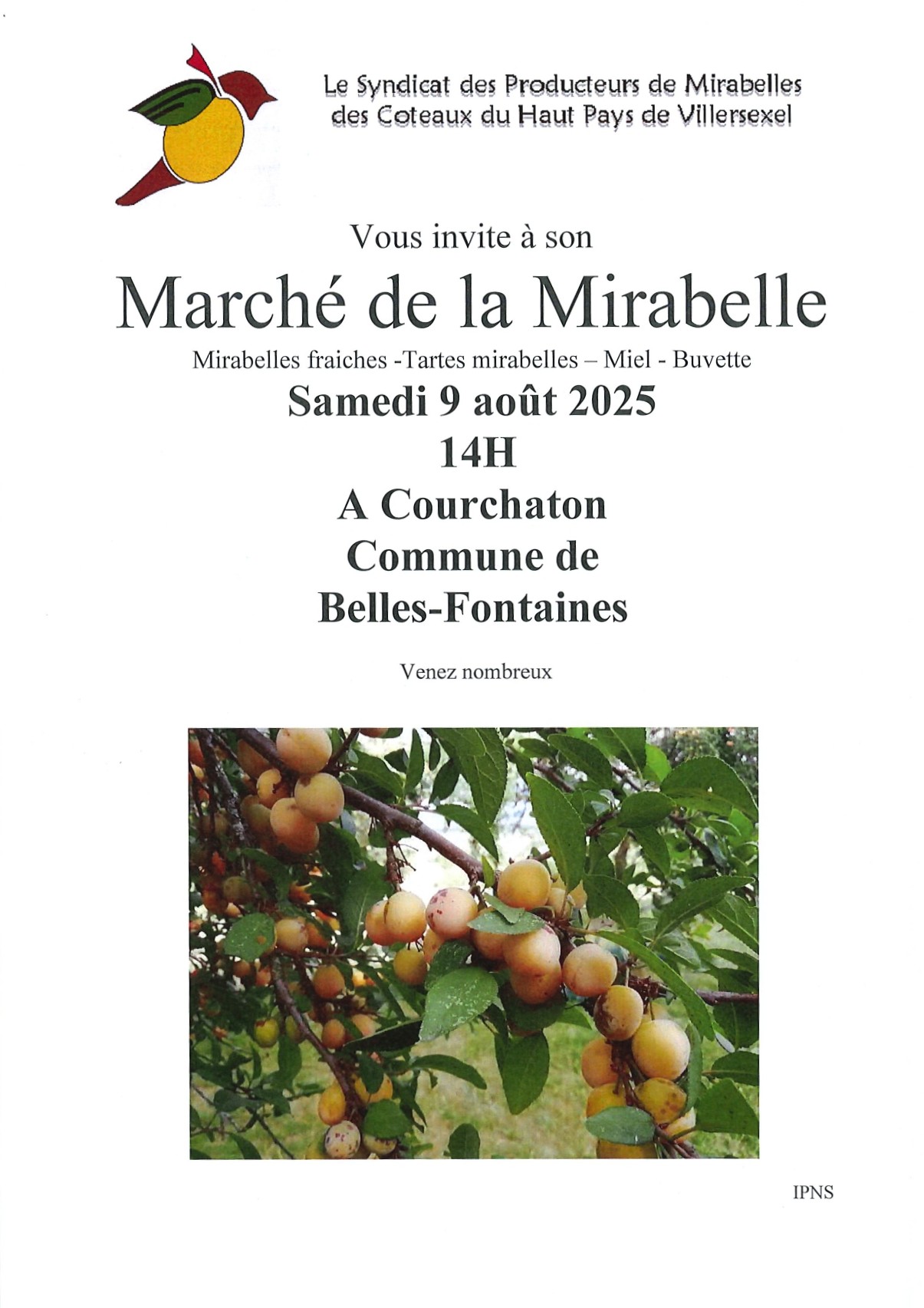 Le Syndicat des Producteurs de Mirabelles des Coteaux du Haut Pays de Villersexel

Vous invite à son

Marché de la Mirabelle

Mirabelles fraiches -Tartes mirabelles – Miel - Buvette

Samedi 9 août 2025

14H

A Courchaton

Commune de

Belles-Fontaines

Venez nombreux

IPNS